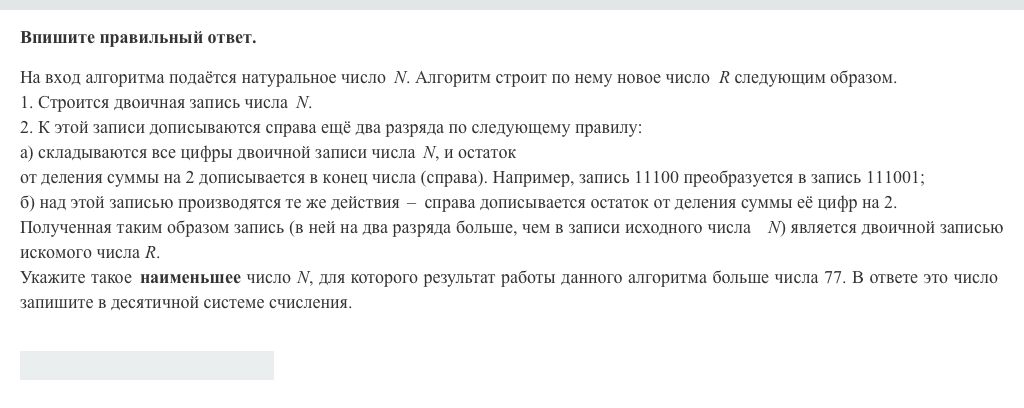 Впишите правильный ответ.

На вход алгоритма подаётся натуральное число $N$. Алгоритм строит по нему новое число $R$ следующим образом.
1. Строится двоичная запись числа $N$.
2. К этой записи дописываются справа ещё два разряда по следующему правилу:
а) складываются все цифры двоичной записи числа $N$, и остаток от деления суммы на 2 дописывается в конец числа (справа). Например, запись 11100 преобразуется в запись 111001;
б) над этой записью производятся те же действия – справа дописывается остаток от деления суммы её цифр на 2.
Полученная таким образом запись (в ней на два разряда больше, чем в записи исходного числа $N$) является двоичной записью искомого числа $R$.
Укажите такое наименьшее число $N$, для которого результат работы данного алгоритма больше числа 77. В ответе это число запишите в десятичной системе счисления.